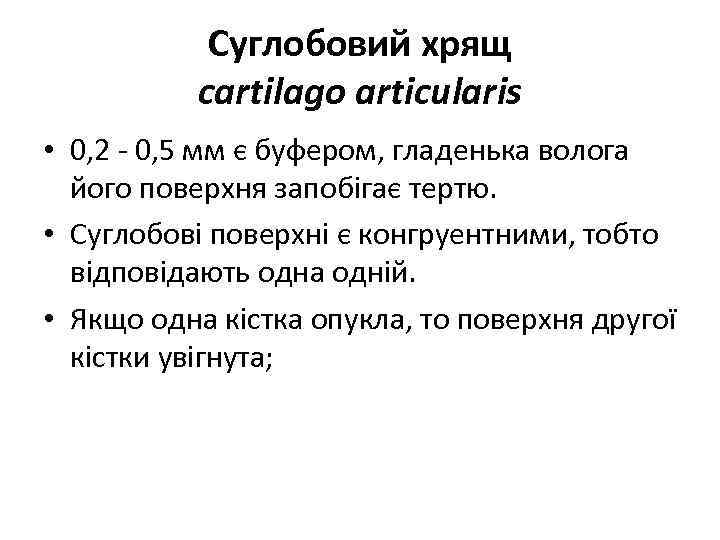 Суглобовий хрящ
cartilago articularis

• 0,2 - 0,5 мм є буфером, гладенька волога його поверхня запобігає тертю.
• Суглобові поверхні є конгруентними, тобто відповідають одна одній.
• Якщо одна кістка опукла, то поверхня другої кістки увігнута;